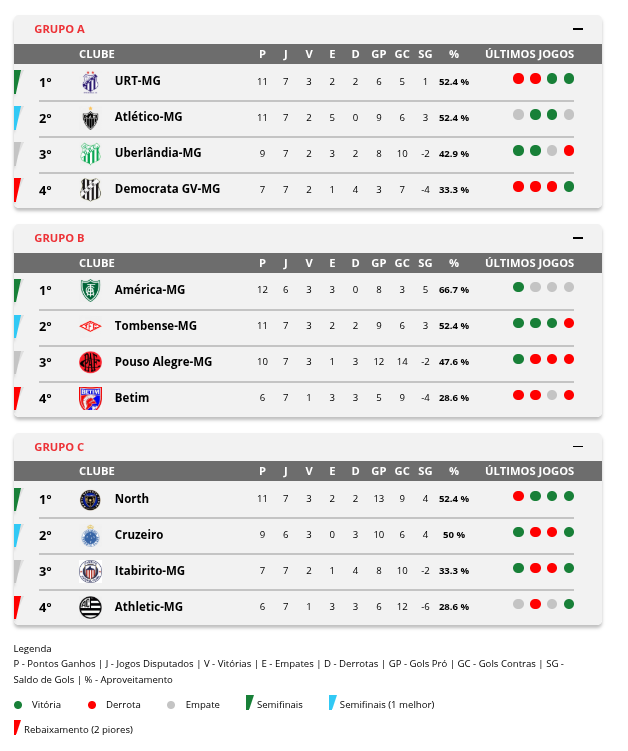 GRUPO A

| | CLUBE | P | J | V | E | D | GP | GC | SG | % | ÚLTIMOS JOGOS |
|---|---|---|---|---|---|---|---|---|---|---|---|
| 1º | URT-MG | 11 | 7 | 3 | 2 | 2 | 6 | 5 | 1 | 52.4 % | |
| 2º | Atlético-MG | 11 | 7 | 2 | 5 | 0 | 9 | 6 | 3 | 52.4 % | |
| 3º | Uberlândia-MG | 9 | 7 | 2 | 3 | 2 | 8 | 10 | -2 | 42.9 % | |
| 4º | Democrata GV-MG | 7 | 7 | 2 | 1 | 4 | 3 | 7 | -4 | 33.3 % | |

GRUPO B

| | CLUBE | P | J | V | E | D | GP | GC | SG | % | ÚLTIMOS JOGOS |
|---|---|---|---|---|---|---|---|---|---|---|---|
| 1º | América-MG | 12 | 6 | 3 | 3 | 0 | 8 | 3 | 5 | 66.7 % | |
| 2º | Tombense-MG | 11 | 7 | 3 | 2 | 2 | 9 | 6 | 3 | 52.4 % | |
| 3º | Pouso Alegre-MG | 10 | 7 | 3 | 1 | 3 | 12 | 14 | -2 | 47.6 % | |
| 4º | Betim | 6 | 7 | 1 | 3 | 3 | 5 | 9 | -4 | 28.6 % | |

GRUPO C

| | CLUBE | P | J | V | E | D | GP | GC | SG | % | ÚLTIMOS JOGOS |
|---|---|---|---|---|---|---|---|---|---|---|---|
| 1º | North | 11 | 7 | 3 | 2 | 2 | 13 | 9 | 4 | 52.4 % | |
| 2º | Cruzeiro | 9 | 6 | 3 | 0 | 3 | 10 | 6 | 4 | 50 % | |
| 3º | Itabirito-MG | 7 | 7 | 2 | 1 | 4 | 8 | 10 | -2 | 33.3 % | |
| 4º | Athletic-MG | 6 | 7 | 1 | 3 | 3 | 6 | 12 | -6 | 28.6 % | |

Legenda
P - Pontos Ganhos | J - Jogos Disputados | V - Vitórias | E - Empates | D - Derrotas | GP - Gols Pró | GC - Gols Contras | SG - Saldo de Gols | % - Aproveitamento

Vitória Derrota Empate Semifinais Semifinais (1 melhor)
Rebaixamento (2 piores)